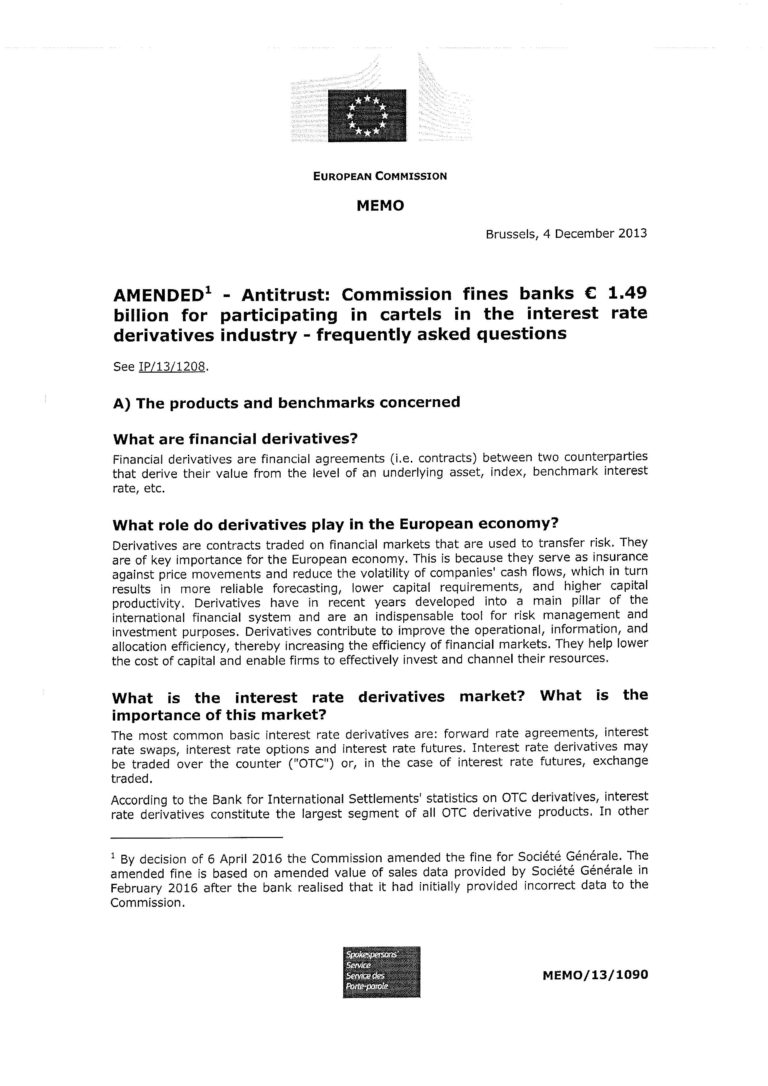 EUROPEAN COMMISSION

MEMO

Brussels, 4 December 2013

AMENDED$^1$ - Antitrust: Commission fines banks € 1.49 billion for participating in cartels in the interest rate derivatives industry - frequently asked questions

See IP/13/1208.

A) The products and benchmarks concerned

What are financial derivatives?

Financial derivatives are financial agreements (i.e. contracts) between two counterparties that derive their value from the level of an underlying asset, index, benchmark interest rate, etc.

What role do derivatives play in the European economy?

Derivatives are contracts traded on financial markets that are used to transfer risk. They are of key importance for the European economy. This is because they serve as insurance against price movements and reduce the volatility of companies' cash flows, which in turn results in more reliable forecasting, lower capital requirements, and higher capital productivity. Derivatives have in recent years developed into a main pillar of the international financial system and are an indispensable tool for risk management and investment purposes. Derivatives contribute to improve the operational, information, and allocation efficiency, thereby increasing the efficiency of financial markets. They help lower the cost of capital and enable firms to effectively invest and channel their resources.

What is the interest rate derivatives market? What is the importance of this market?

The most common basic interest rate derivatives are: forward rate agreements, interest rate swaps, interest rate options and interest rate futures. Interest rate derivatives may be traded over the counter ("OTC") or, in the case of interest rate futures, exchange traded.

According to the Bank for International Settlements' statistics on OTC derivatives, interest rate derivatives constitute the largest segment of all OTC derivative products. In other

$^1$ By decision of 6 April 2016 the Commission amended the fine for Société Générale. The amended fine is based on amended value of sales data provided by Société Générale in February 2016 after the bank realised that it had initially provided incorrect data to the Commission.

Spokespersons' Service
Service des Porte-parole

MEMO/13/1090